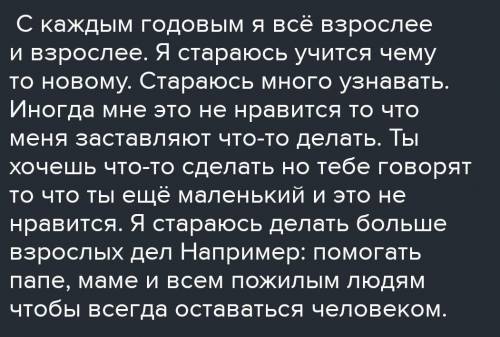 С каждым годовым я всё взрослее и взрослее. Я стараюсь учится чему то новому. Стараюсь много узнавать. Иногда мне это не нравится то что меня заставляют что-то делать. Ты хочешь что-то сделать но тебе говорят то что ты ещё маленький и это не нравится. Я стараюсь делать больше взрослых дел Например: помогать папе, маме и всем пожилым людям чтобы всегда оставаться человеком.